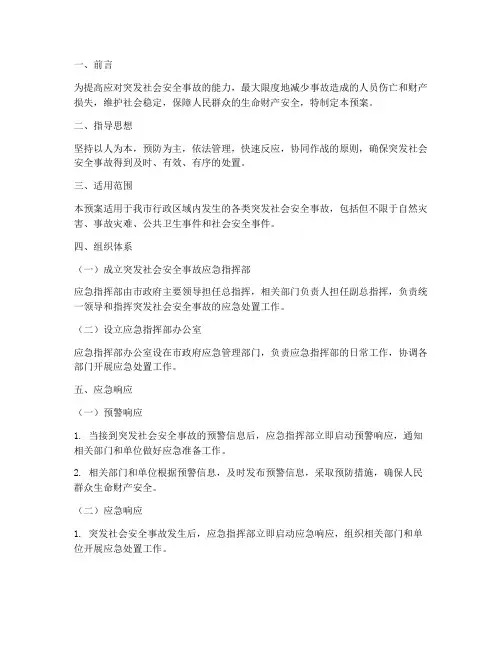 一、前言

为提高应对突发社会安全事故的能力，最大限度地减少事故造成的人员伤亡和财产损失，维护社会稳定，保障人民群众的生命财产安全，特制定本预案。

二、指导思想

坚持以人为本，预防为主，依法管理，快速反应，协同作战的原则，确保突发社会安全事故得到及时、有效、有序的处置。

三、适用范围

本预案适用于我市行政区域内发生的各类突发社会安全事故，包括但不限于自然灾害、事故灾难、公共卫生事件和社会安全事件。

四、组织体系

（一）成立突发社会安全事故应急指挥部

应急指挥部由市政府主要领导担任总指挥，相关部门负责人担任副总指挥，负责统一领导和指挥突发社会安全事故的应急处置工作。

（二）设立应急指挥部办公室

应急指挥部办公室设在市政府应急管理部门，负责应急指挥部的日常工作，协调各部门开展应急处置工作。

五、应急响应

（一）预警响应

1. 当接到突发社会安全事故的预警信息后，应急指挥部立即启动预警响应，通知相关部门和单位做好应急准备工作。

2. 相关部门和单位根据预警信息，及时发布预警信息，采取预防措施，确保人民群众生命财产安全。

（二）应急响应

1. 突发社会安全事故发生后，应急指挥部立即启动应急响应，组织相关部门和单位开展应急处置工作。